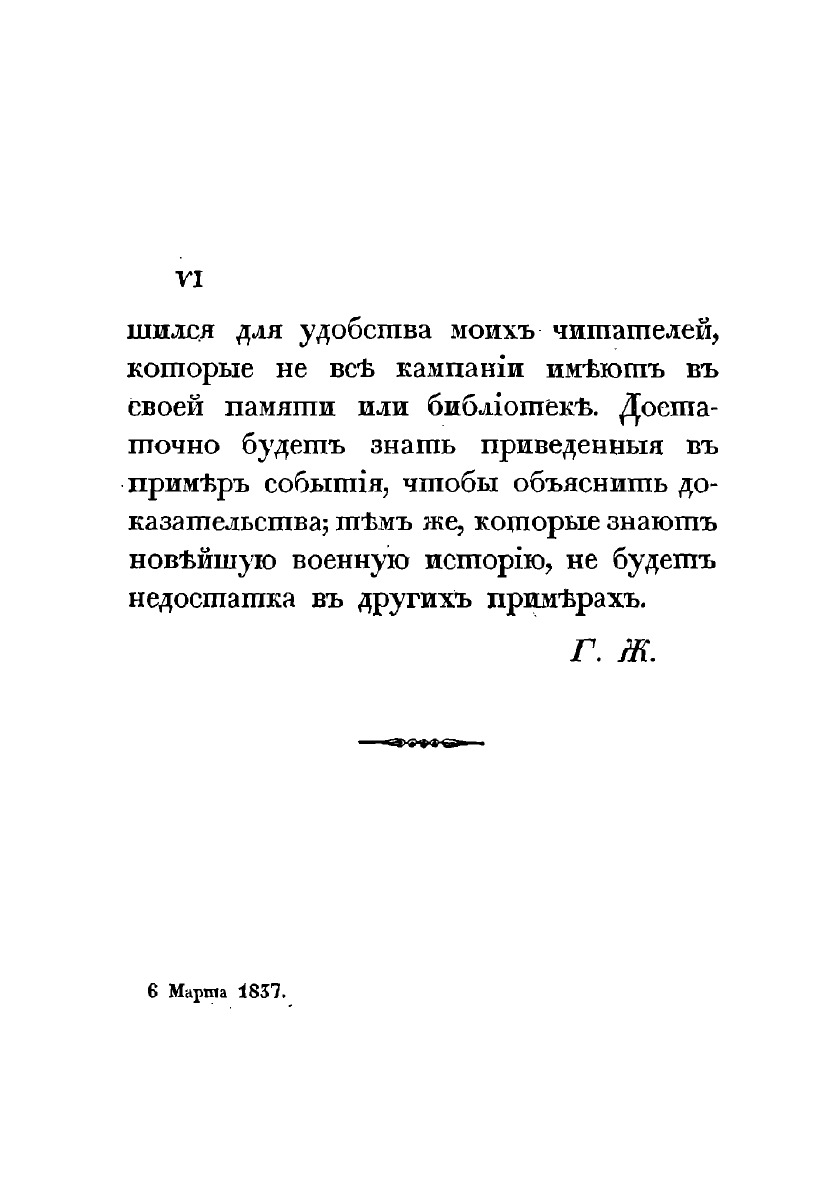 VI

шился для удобства моихъ читателей, которые не всѣ кампаніи имѣютъ въ своей памяти или библіотекѣ. Достаточно будетъ знать приведенныя въ примѣръ событія, чтобы объяснить доказательства; тѣмъ же, которые знаютъ новѣйшую военную исторію, не будетъ недостатка въ другихъ примѣрахъ.

Г. Ж.

6 Марта 1837.